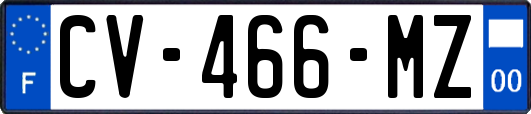 F

CV-466-MZ

00